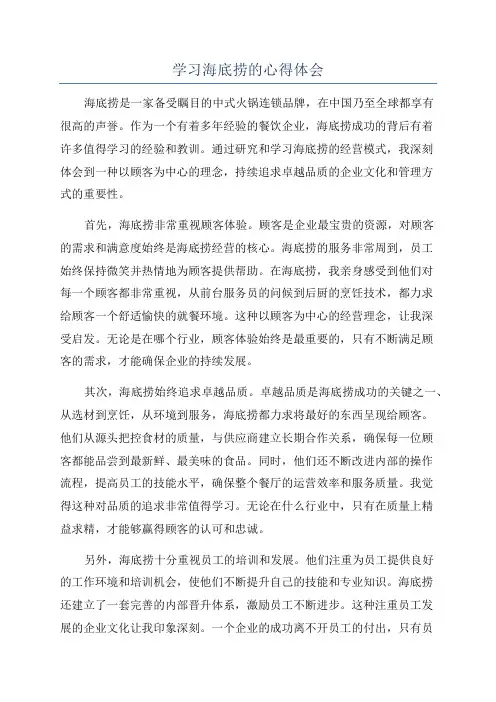 学习海底捞的心得体会

海底捞是一家备受瞩目的中式火锅连锁品牌，在中国乃至全球都享有很高的声誉。作为一个有着多年经验的餐饮企业，海底捞成功的背后有着许多值得学习的经验和教训。通过研究和学习海底捞的经营模式，我深刻体会到一种以顾客为中心的理念，持续追求卓越品质的企业文化和管理方式的重要性。

首先，海底捞非常重视顾客体验。顾客是企业最宝贵的资源，对顾客的需求和满意度始终是海底捞经营的核心。海底捞的服务非常周到，员工始终保持微笑并热情地为顾客提供帮助。在海底捞，我亲身感受到他们对每一个顾客都非常重视，从前台服务员的问候到后厨的烹饪技术，都力求给顾客一个舒适愉快的就餐环境。这种以顾客为中心的经营理念，让我深受启发。无论是在哪个行业，顾客体验始终是最重要的，只有不断满足顾客的需求，才能确保企业的持续发展。

其次，海底捞始终追求卓越品质。卓越品质是海底捞成功的关键之一、从选材到烹饪，从环境到服务，海底捞都力求将最好的东西呈现给顾客。他们从源头把控食材的质量，与供应商建立长期合作关系，确保每一位顾客都能品尝到最新鲜、最美味的食品。同时，他们还不断改进内部的操作流程，提高员工的技能水平，确保整个餐厅的运营效率和服务质量。我觉得这种对品质的追求非常值得学习。无论在什么行业中，只有在质量上精益求精，才能够赢得顾客的认可和忠诚。

另外，海底捞十分重视员工的培训和发展。他们注重为员工提供良好的工作环境和培训机会，使他们不断提升自己的技能和专业知识。海底捞还建立了一套完善的内部晋升体系，激励员工不断进步。这种注重员工发展的企业文化让我印象深刻。一个企业的成功离不开员工的付出，只有员